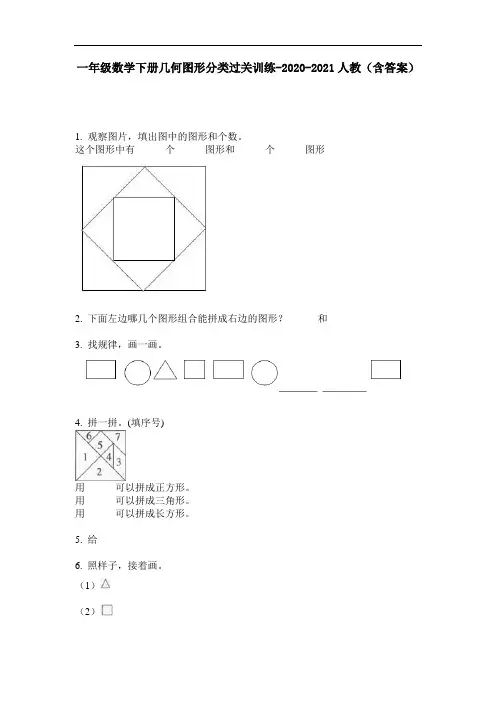 一年级数学下册几何图形分类过关训练-2020-2021人教（含答案）

1. 观察图片，填出图中的图形和个数。
这个图形中有　　个　　图形和　　个　　图形

2. 下面左边哪几个图形组合能拼成右边的图形？　　和

3. 找规律，画一画。

4. 拼一拼。(填序号)

6 7 5 1 4 3 2

用　　可以拼成正方形。
用　　可以拼成三角形。
用　　可以拼成长方形。

5. 给

6. 照样子，接着画。
（1）
（2）